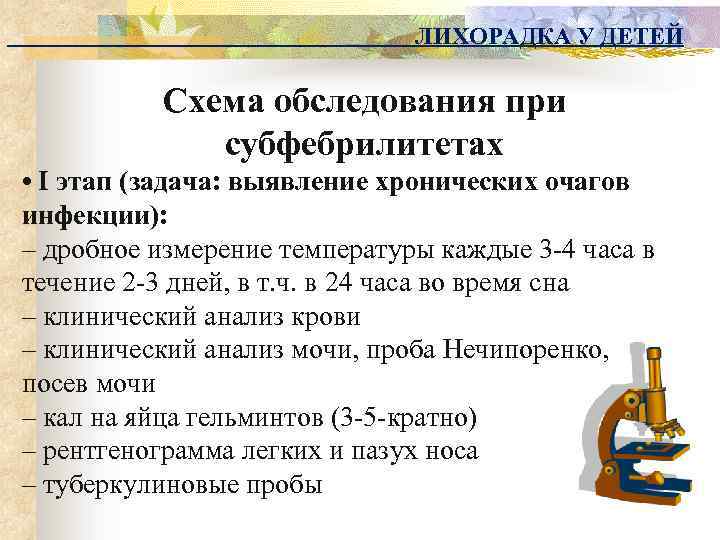 ЛИХОРАДКА У ДЕТЕЙ

Схема обследования при субфебрилитетах

• I этап (задача: выявление хронических очагов инфекции):
– дробное измерение температуры каждые 3-4 часа в течение 2-3 дней, в т.ч. в 24 часа во время сна
– клинический анализ крови
– клинический анализ мочи, проба Нечипоренко, посев мочи
– кал на яйца гельминтов (3-5-кратно)
– рентгенограмма легких и пазух носа
– туберкулиновые пробы